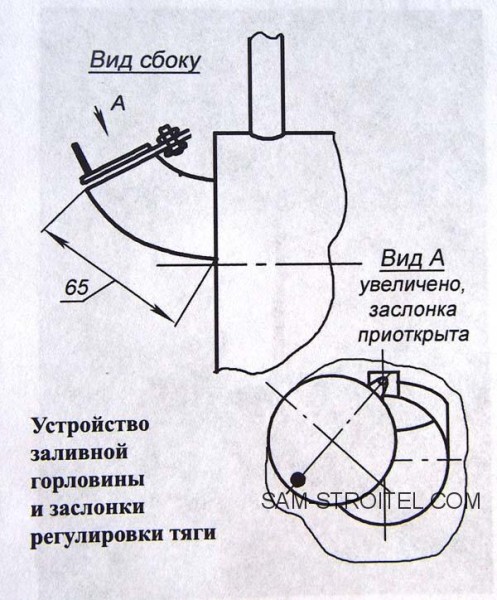 Вид сбоку

А

65

Вид А
увеличено,
заслонка
приоткрыта

Устройство
заливной
горловины
и заслонки
регулировки тяги

SAM-STROITEL.COM